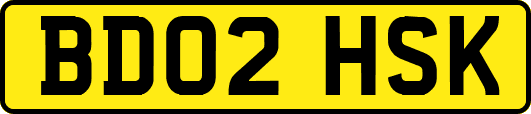 BD02 HSK